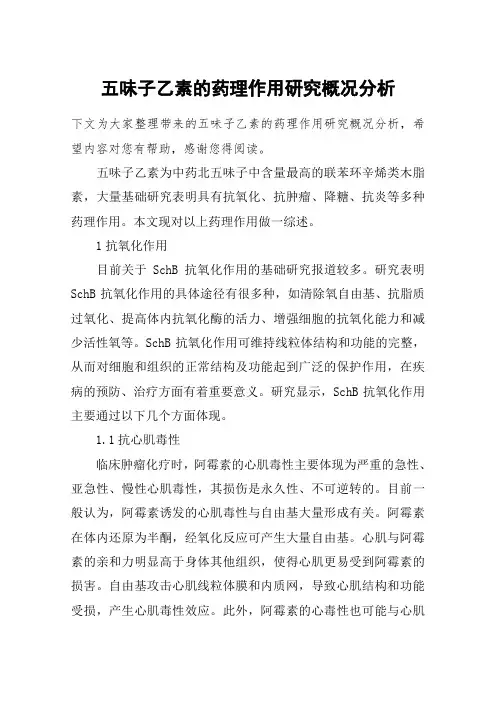 五味子乙素的药理作用研究概况分析

下文为大家整理带来的五味子乙素的药理作用研究概况分析，希望内容对您有帮助，感谢您得阅读。

五味子乙素为中药北五味子中含量最高的联苯环辛烯类木脂素，大量基础研究表明具有抗氧化、抗肿瘤、降糖、抗炎等多种药理作用。本文现对以上药理作用做一综述。

1 抗氧化作用

目前关于 SchB 抗氧化作用的基础研究报道较多。研究表明 SchB 抗氧化作用的具体途径有很多种，如清除氧自由基、抗脂质过氧化、提高体内抗氧化酶的活力、增强细胞的抗氧化能力和减少活性氧等。SchB 抗氧化作用可维持线粒体结构和功能的完整，从而对细胞和组织的正常结构及功能起到广泛的保护作用，在疾病的预防、治疗方面有着重要意义。研究显示，SchB 抗氧化作用主要通过以下几个方面体现。

1.1 抗心肌毒性

临床肿瘤化疗时，阿霉素的心肌毒性主要体现为严重的急性、亚急性、慢性心肌毒性，其损伤是永久性、不可逆转的。目前一般认为，阿霉素诱发的心肌毒性与自由基大量形成有关。阿霉素在体内还原为半醌，经氧化反应可产生大量自由基。心肌与阿霉素的亲和力明显高于身体其他组织，使得心肌更易受到阿霉素的损害。自由基攻击心肌线粒体膜和内质网，导致心肌结构和功能受损，产生心肌毒性效应。此外，阿霉素的心毒性也可能与心肌